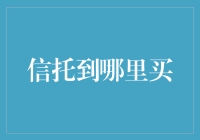 信托到哪里买